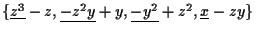 $\{\underline{z^3} - z, \underline{-z^2y} + y, \underline{-y^2} + z^2, \underline{x} - zy\}$